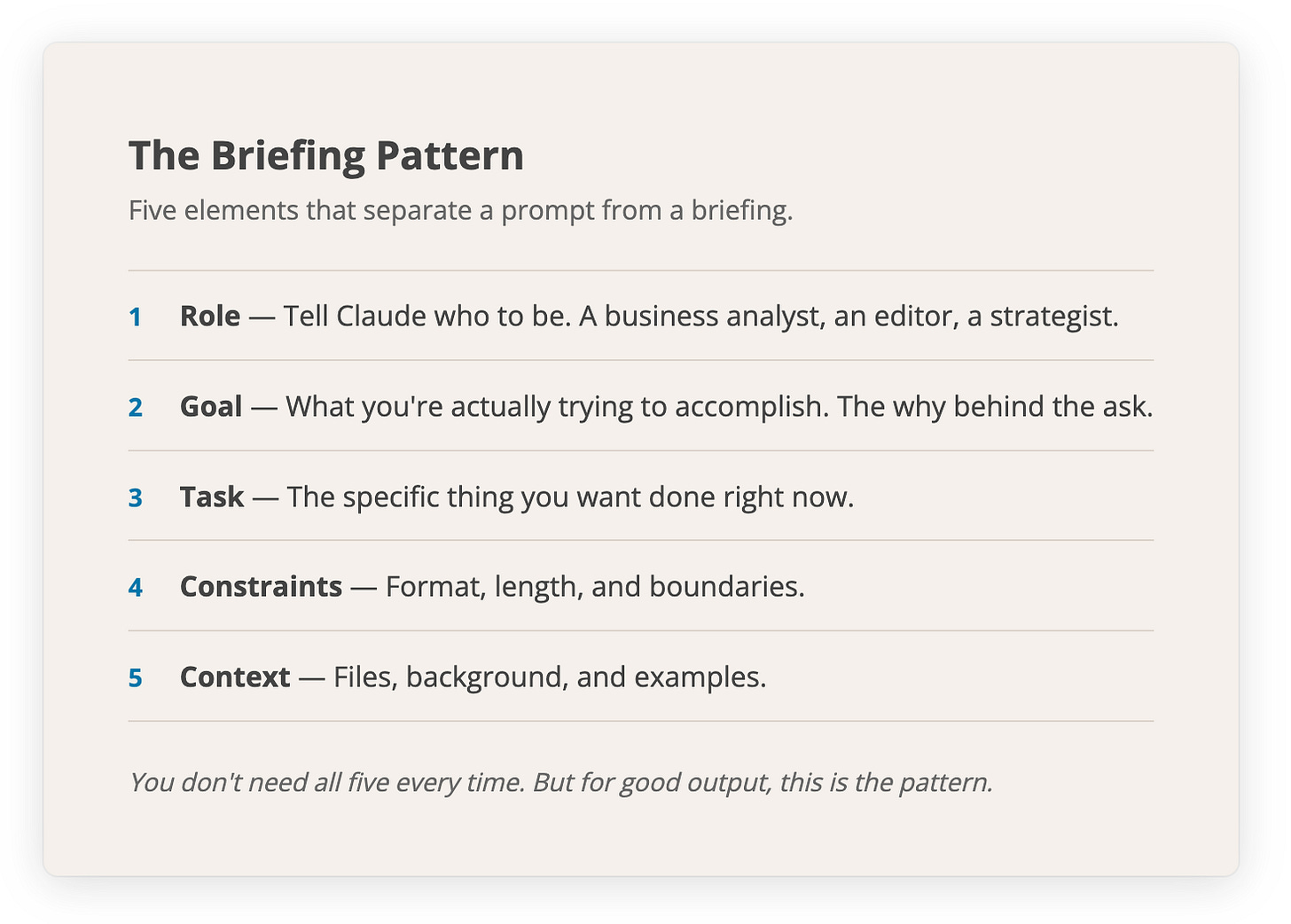 The Briefing Pattern

Five elements that separate a prompt from a briefing.

1 Role — Tell Claude who to be. A business analyst, an editor, a strategist.

2 Goal — What you're actually trying to accomplish. The why behind the ask.

3 Task — The specific thing you want done right now.

4 Constraints — Format, length, and boundaries.

5 Context — Files, background, and examples.

You don't need all five every time. But for good output, this is the pattern.